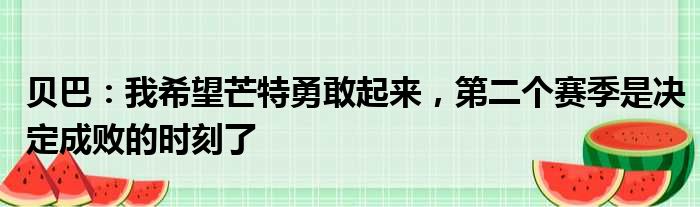 贝巴：我希望芒特勇敢起来，第二个赛季是决定成败的时刻了